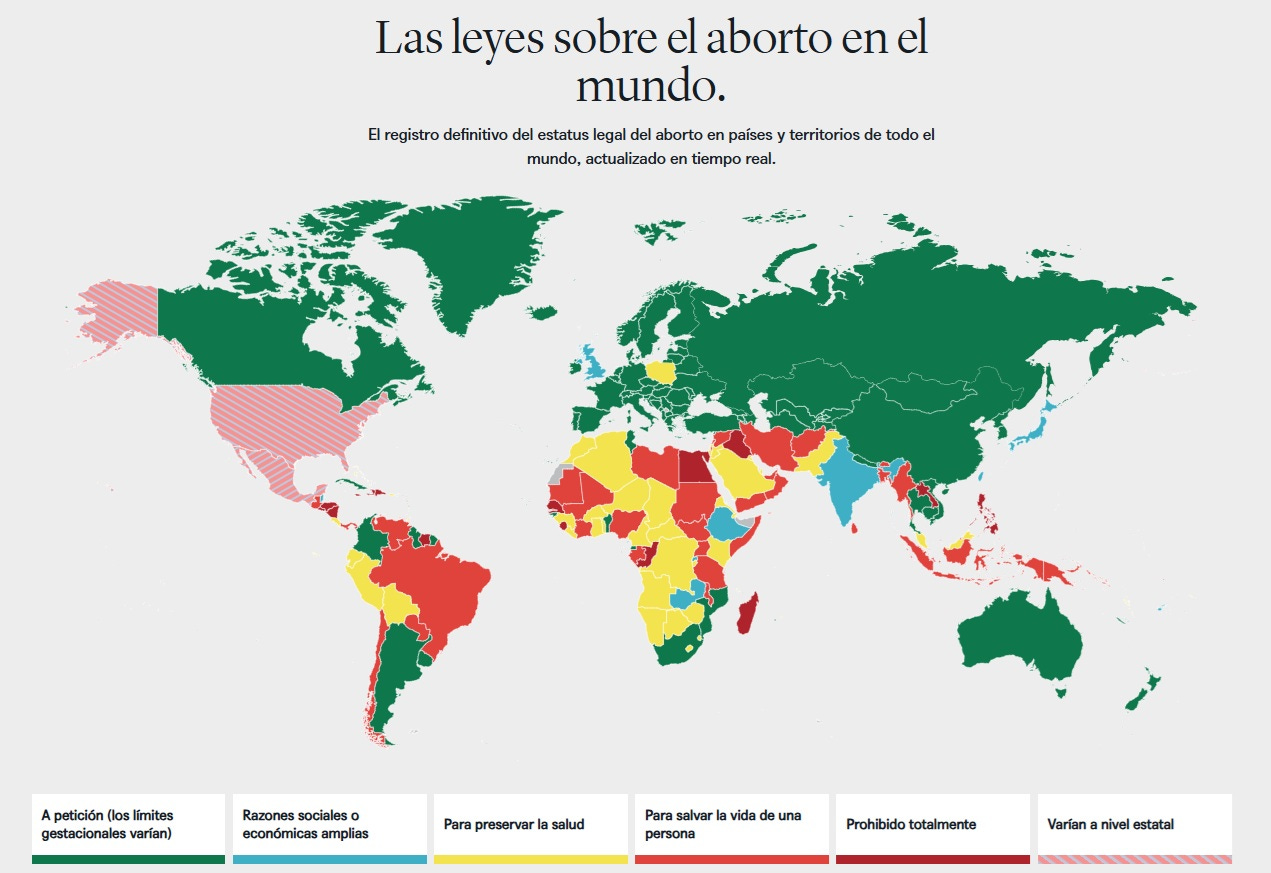 Las leyes sobre el aborto en el mundo.

El registro definitivo del estatus legal del aborto en países y territorios de todo el mundo, actualizado en tiempo real.

A petición (los límites gestacionales varían)

Razones sociales o económicas amplias

Para preservar la salud

Para salvar la vida de una persona

Prohibido totalmente

Varían a nivel estatal